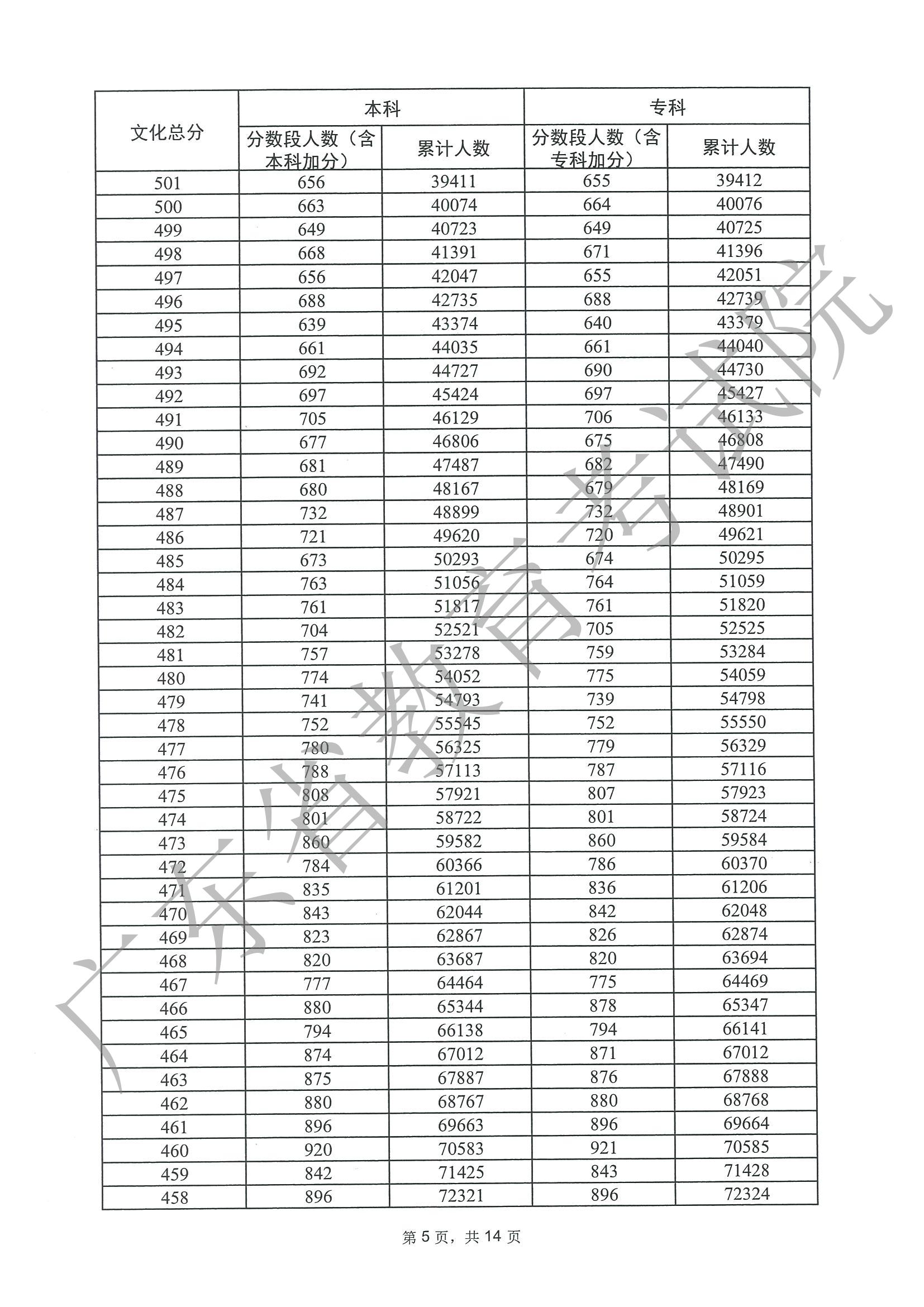 | 文化总分 | 本科 分数段人数（含本科加分） | 本科 累计人数 | 专科 分数段人数（含专科加分） | 专科 累计人数 |
|---|---|---|---|---|
| 501 | 656 | 39411 | 655 | 39412 |
| 500 | 663 | 40074 | 664 | 40076 |
| 499 | 649 | 40723 | 649 | 40725 |
| 498 | 668 | 41391 | 671 | 41396 |
| 497 | 656 | 42047 | 655 | 42051 |
| 496 | 688 | 42735 | 688 | 42739 |
| 495 | 639 | 43374 | 640 | 43379 |
| 494 | 661 | 44035 | 661 | 44040 |
| 493 | 692 | 44727 | 690 | 44730 |
| 492 | 697 | 45424 | 697 | 45427 |
| 491 | 705 | 46129 | 706 | 46133 |
| 490 | 677 | 46806 | 675 | 46808 |
| 489 | 681 | 47487 | 682 | 47490 |
| 488 | 680 | 48167 | 679 | 48169 |
| 487 | 732 | 48899 | 732 | 48901 |
| 486 | 721 | 49620 | 720 | 49621 |
| 485 | 673 | 50293 | 674 | 50295 |
| 484 | 763 | 51056 | 764 | 51059 |
| 483 | 761 | 51817 | 761 | 51820 |
| 482 | 704 | 52521 | 705 | 52525 |
| 481 | 757 | 53278 | 759 | 53284 |
| 480 | 774 | 54052 | 775 | 54059 |
| 479 | 741 | 54793 | 739 | 54798 |
| 478 | 752 | 55545 | 752 | 55550 |
| 477 | 780 | 56325 | 779 | 56329 |
| 476 | 788 | 57113 | 787 | 57116 |
| 475 | 808 | 57921 | 807 | 57923 |
| 474 | 801 | 58722 | 801 | 58724 |
| 473 | 860 | 59582 | 860 | 59584 |
| 472 | 784 | 60366 | 786 | 60370 |
| 471 | 835 | 61201 | 836 | 61206 |
| 470 | 843 | 62044 | 842 | 62048 |
| 469 | 823 | 62867 | 826 | 62874 |
| 468 | 820 | 63687 | 820 | 63694 |
| 467 | 777 | 64464 | 775 | 64469 |
| 466 | 880 | 65344 | 878 | 65347 |
| 465 | 794 | 66138 | 794 | 66141 |
| 464 | 874 | 67012 | 871 | 67012 |
| 463 | 875 | 67887 | 876 | 67888 |
| 462 | 880 | 68767 | 880 | 68768 |
| 461 | 896 | 69663 | 896 | 69664 |
| 460 | 920 | 70583 | 921 | 70585 |
| 459 | 842 | 71425 | 843 | 71428 |
| 458 | 896 | 72321 | 896 | 72324 |

广东省教育考试院

第 5 页，共 14 页